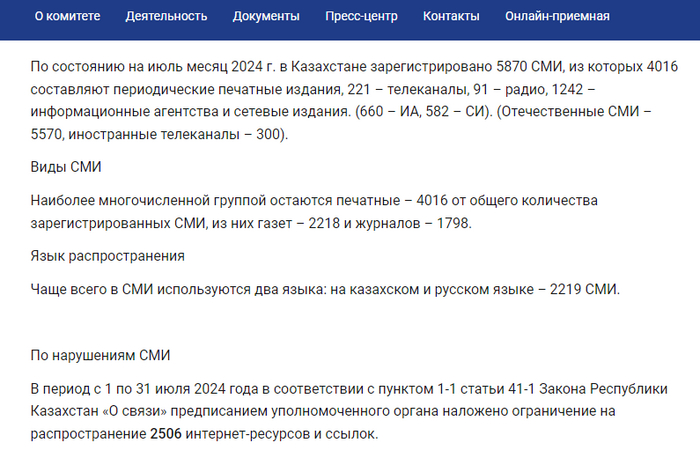 О комитете Деятельность Документы Пресс-центр Контакты Онлайн-приемная

По состоянию на июль месяц 2024 г. в Казахстане зарегистрировано 5870 СМИ, из которых 4016 составляют периодические печатные издания, 221 – телеканалы, 91 – радио, 1242 – информационные агентства и сетевые издания. (660 – ИА, 582 – СИ). (Отечественные СМИ – 5570, иностранные телеканалы – 300).

Виды СМИ

Наиболее многочисленной группой остаются печатные – 4016 от общего количества зарегистрированных СМИ, из них газет – 2218 и журналов – 1798.

Язык распространения

Чаще всего в СМИ используются два языка: на казахском и русском языке – 2219 СМИ.

По нарушениям СМИ

В период с 1 по 31 июля 2024 года в соответствии с пунктом 1-1 статьи 41-1 Закона Республики Казахстан «О связи» предписанием уполномоченного органа наложено ограничение на распространение 2506 интернет-ресурсов и ссылок.